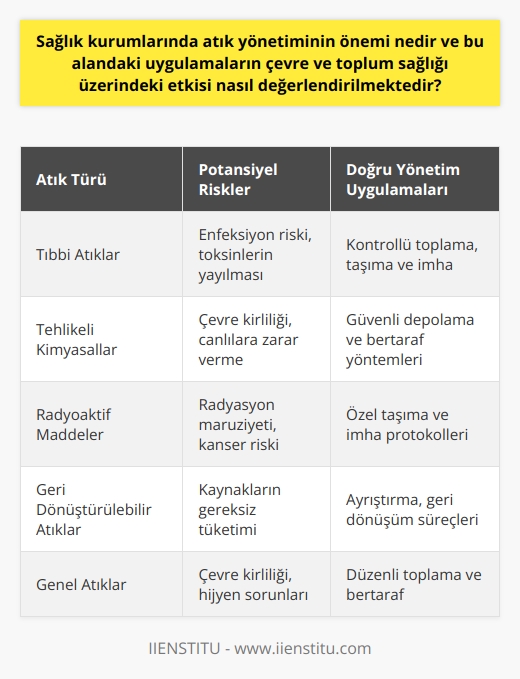 Sağlık kurumlarında atık yönetiminin önemi nedir ve bu alandaki uygulamaların çevre ve toplum sağlığı üzerindeki etkisi nasıl değerlendirilmektedir?

| Atık Türü | Potansiyel Riskler | Doğru Yönetim Uygulamaları |
|---|---|---|
| Tıbbi Atıklar | Enfeksiyon riski, toksinlerin yayılması | Kontrollü toplama, taşıma ve imha |
| Tehlikeli Kimyasallar | Çevre kirliliği, canlılara zarar verme | Güvenli depolama ve bertaraf yöntemleri |
| Radyoaktif Maddeler | Radyasyon maruziyeti, kanser riski | Özel taşıma ve imha protokolleri |
| Geri Dönüştürülebilir Atıklar | Kaynakların gereksiz tüketimi | Ayrıştırma, geri dönüşüm süreçleri |
| Genel Atıklar | Çevre kirliliği, hijyen sorunları | Düzenli toplama ve bertaraf |

IIENSTITU - www.iienstitu.com